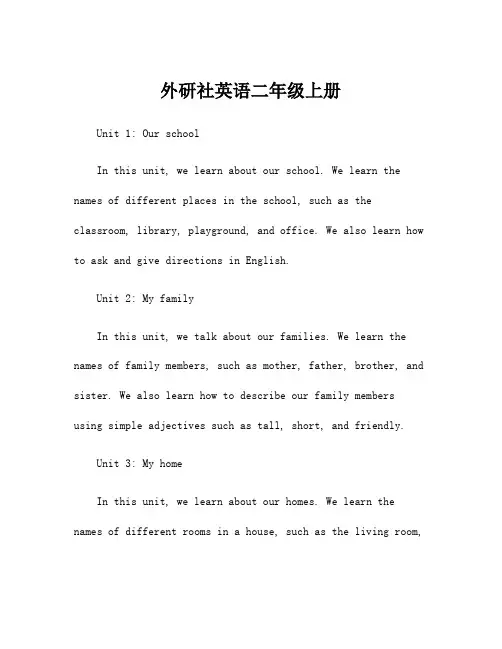 外研社英语二年级上册

Unit 1: Our school

In this unit, we learn about our school. We learn the names of different places in the school, such as the classroom, library, playground, and office. We also learn how to ask and give directions in English.

Unit 2: My family

In this unit, we talk about our families. We learn the names of family members, such as mother, father, brother, and sister. We also learn how to describe our family members using simple adjectives such as tall, short, and friendly.

Unit 3: My home

In this unit, we learn about our homes. We learn the names of different rooms in a house, such as the living room,